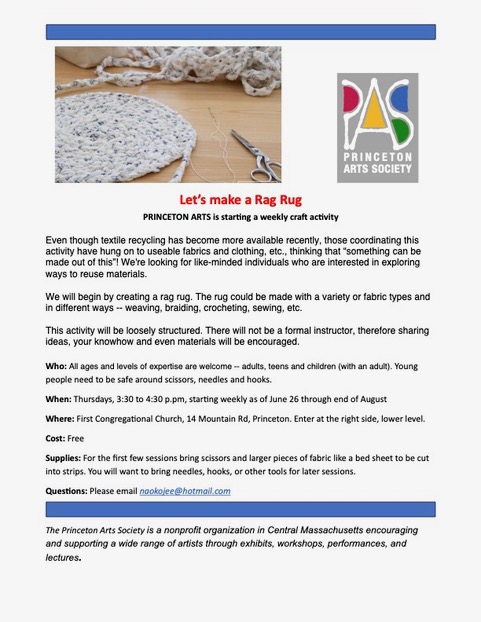 PAS
PRINCETON ARTS SOCIETY

Let's make a Rag Rug

PRINCETON ARTS is starting a weekly craft activity

Even though textile recycling has become more available recently, those coordinating this activity have hung on to useable fabrics and clothing, etc., thinking that "something can be made out of this"! We're looking for like-minded individuals who are interested in exploring ways to reuse materials.

We will begin by creating a rag rug. The rug could be made with a variety or fabric types and in different ways -- weaving, braiding, crocheting, sewing, etc.

This activity will be loosely structured. There will not be a formal instructor, therefore sharing ideas, your knowhow and even materials will be encouraged.

Who: All ages and levels of expertise are welcome -- adults, teens and children (with an adult). Young people need to be safe around scissors, needles and hooks.

When: Thursdays, 3:30 to 4:30 p.pm, starting weekly as of June 26 through end of August

Where: First Congregational Church, 14 Mountain Rd, Princeton. Enter at the right side, lower level.

Cost: Free

Supplies: For the first few sessions bring scissors and larger pieces of fabric like a bed sheet to be cut into strips. You will want to bring needles, hooks, or other tools for later sessions.

Questions: Please email naokojee@hotmail.com

The Princeton Arts Society is a nonprofit organization in Central Massachusetts encouraging and supporting a wide range of artists through exhibits, workshops, performances, and lectures.